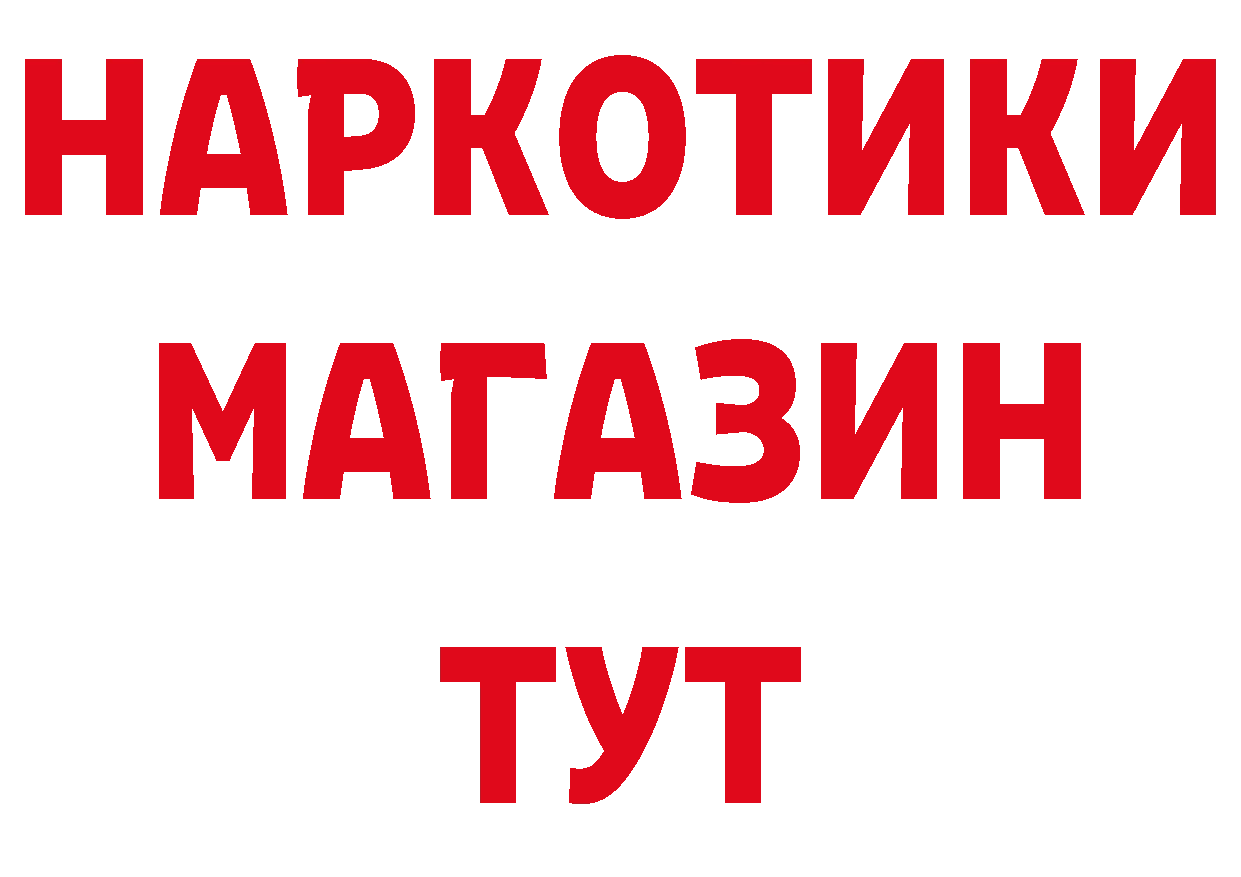 НАРКОТИКИ
МАГАЗИН
ТУТ